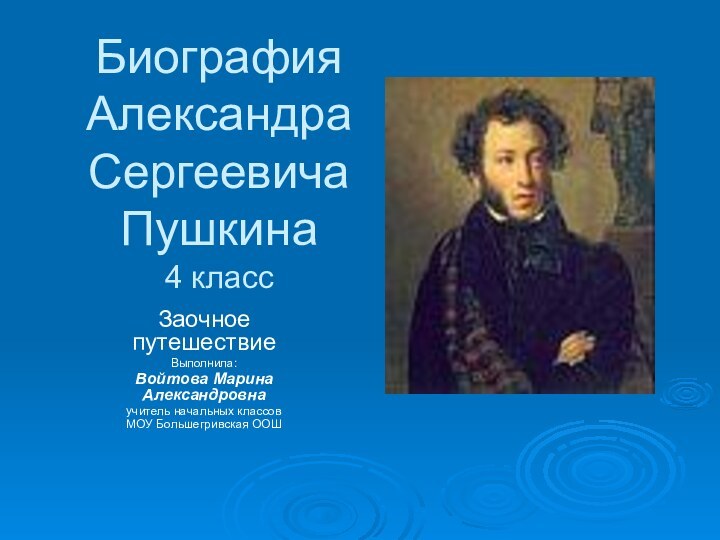 Биография Александра Сергеевича Пушкина
4 класс

Заочное путешествие

Выполнила:
Войтова Марина Александровна
учитель начальных классов
МОУ Большегривская ООШ